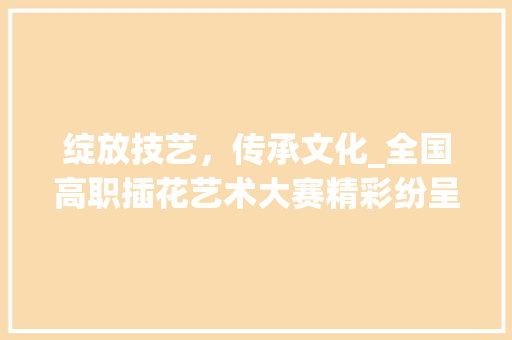 绽放技艺，传承文化_全国高职插花艺术大赛精彩纷呈